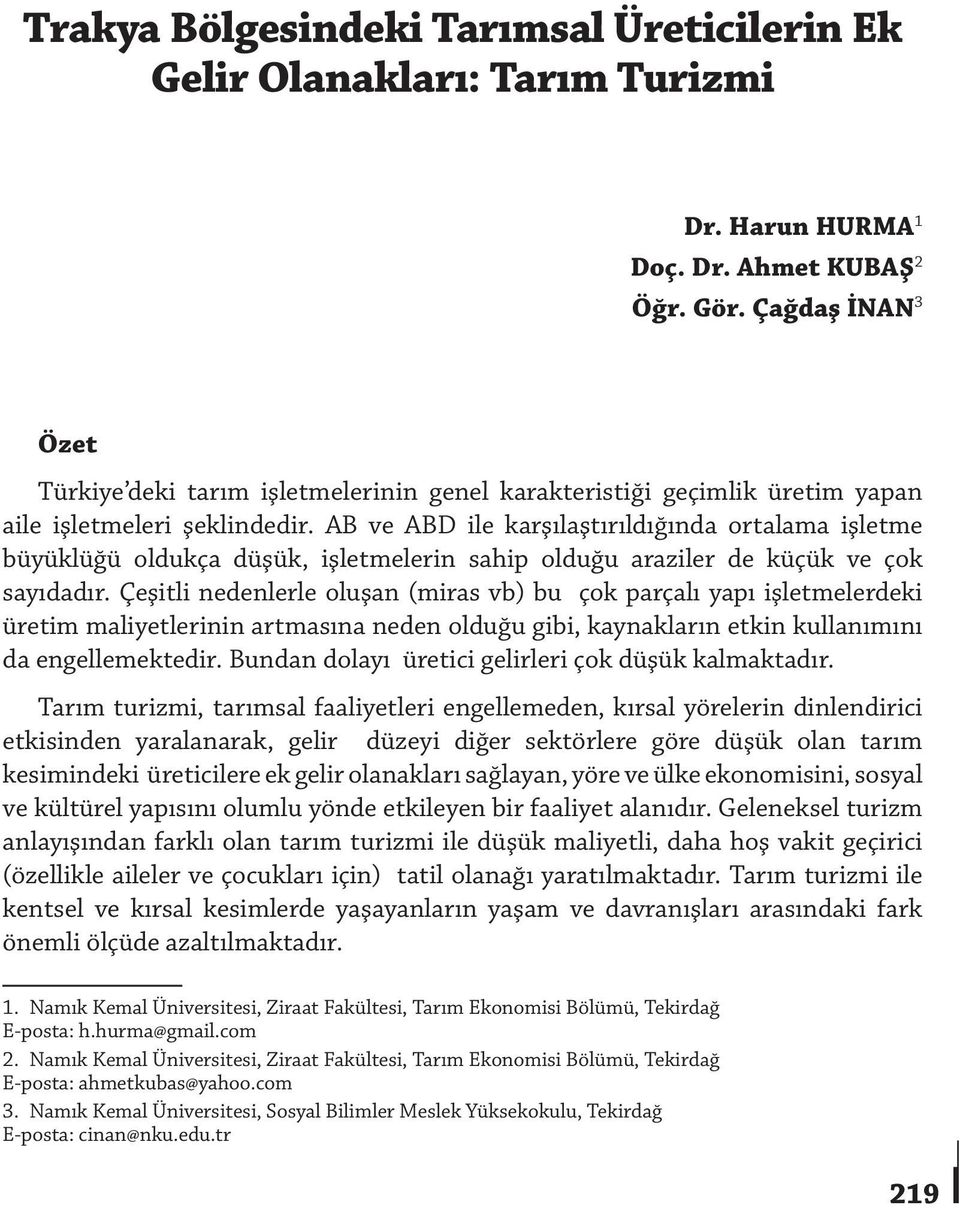 Trakya Bölgesindeki Tarımsal Üreticilerin Ek Gelir Olanakları: Tarım Turizmi

Dr. Harun HURMA$^1$
Doç. Dr. Ahmet KUBAŞ$^2$
Öğr. Gör. Çağdaş İNAN$^3$

Özet

Türkiye'deki tarım işletmelerinin genel karakteristiği geçimlik üretim yapan aile işletmeleri şeklindedir. AB ve ABD ile karşılaştırıldığında ortalama işletme büyüklüğü oldukça düşük, işletmelerin sahip olduğu araziler de küçük ve çok sayıdadır. Çeşitli nedenlerle oluşan (miras vb) bu çok parçalı yapı işletmelerdeki üretim maliyetlerinin artmasına neden olduğu gibi, kaynakların etkin kullanımını da engellemektedir. Bundan dolayı üretici gelirleri çok düşük kalmaktadır.

Tarım turizmi, tarımsal faaliyetleri engellemeden, kırsal yörelerin dinlendirici etkisinden yaralanarak, gelir düzeyi diğer sektörlere göre düşük olan tarım kesimindeki üreticilere ek gelir olanakları sağlayan, yöre ve ülke ekonomisini, sosyal ve kültürel yapısını olumlu yönde etkileyen bir faaliyet alanıdır. Geleneksel turizm anlayışından farklı olan tarım turizmi ile düşük maliyetli, daha hoş vakit geçirici (özellikle aileler ve çocukları için) tatil olanağı yaratılmaktadır. Tarım turizmi ile kentsel ve kırsal kesimlerde yaşayanların yaşam ve davranışları arasındaki fark önemli ölçüde azaltılmaktadır.

1. Namık Kemal Üniversitesi, Ziraat Fakültesi, Tarım Ekonomisi Bölümü, Tekirdağ E-posta: h.hurma@gmail.com
2. Namık Kemal Üniversitesi, Ziraat Fakültesi, Tarım Ekonomisi Bölümü, Tekirdağ E-posta: ahmetkubas@yahoo.com
3. Namık Kemal Üniversitesi, Sosyal Bilimler Meslek Yüksekokulu, Tekirdağ E-posta: cinan@nku.edu.tr

219